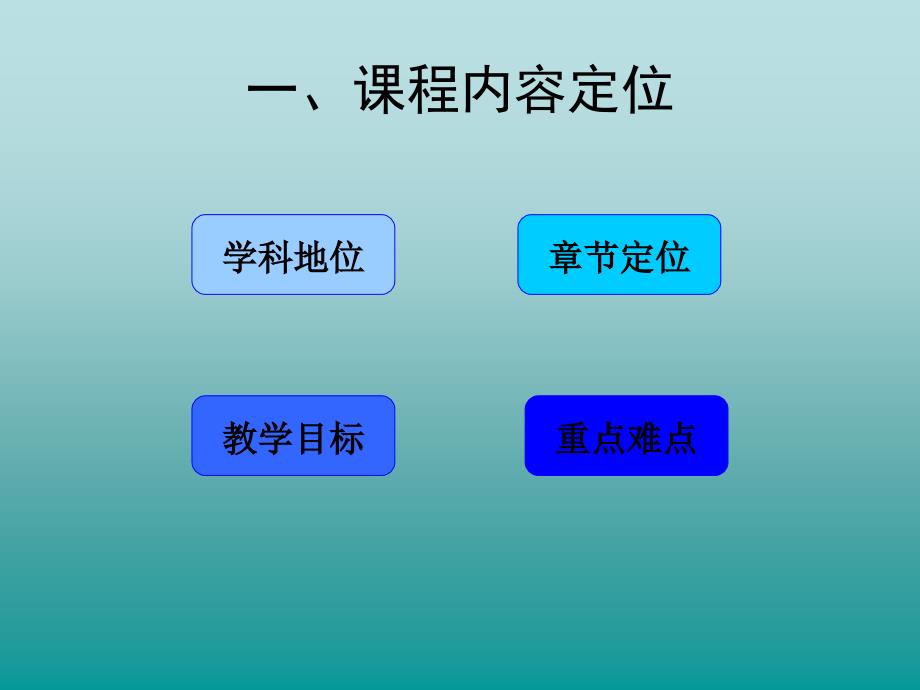 一、课程内容定位

学科地位

章节定位

教学目标

重点难点